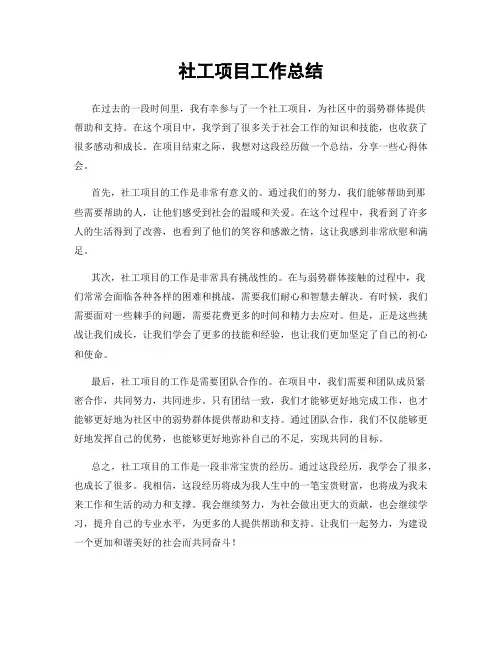 社工项目工作总结

在过去的一段时间里，我有幸参与了一个社工项目，为社区中的弱势群体提供帮助和支持。在这个项目中，我学到了很多关于社会工作的知识和技能，也收获了很多感动和成长。在项目结束之际，我想对这段经历做一个总结，分享一些心得体会。

首先，社工项目的工作是非常有意义的。通过我们的努力，我们能够帮助到那些需要帮助的人，让他们感受到社会的温暖和关爱。在这个过程中，我看到了许多人的生活得到了改善，也看到了他们的笑容和感激之情，这让我感到非常欣慰和满足。

其次，社工项目的工作是非常具有挑战性的。在与弱势群体接触的过程中，我们常常会面临各种各样的困难和挑战，需要我们耐心和智慧去解决。有时候，我们需要面对一些棘手的问题，需要花费更多的时间和精力去应对。但是，正是这些挑战让我们成长，让我们学会了更多的技能和经验，也让我们更加坚定了自己的初心和使命。

最后，社工项目的工作是需要团队合作的。在项目中，我们需要和团队成员紧密合作，共同努力，共同进步。只有团结一致，我们才能够更好地完成工作，也才能够更好地为社区中的弱势群体提供帮助和支持。通过团队合作，我们不仅能够更好地发挥自己的优势，也能够更好地弥补自己的不足，实现共同的目标。

总之，社工项目的工作是一段非常宝贵的经历。通过这段经历，我学会了很多，也成长了很多。我相信，这段经历将成为我人生中的一笔宝贵财富，也将成为我未来工作和生活的动力和支撑。我会继续努力，为社会做出更大的贡献，也会继续学习，提升自己的专业水平，为更多的人提供帮助和支持。让我们一起努力，为建设一个更加和谐美好的社会而共同奋斗！